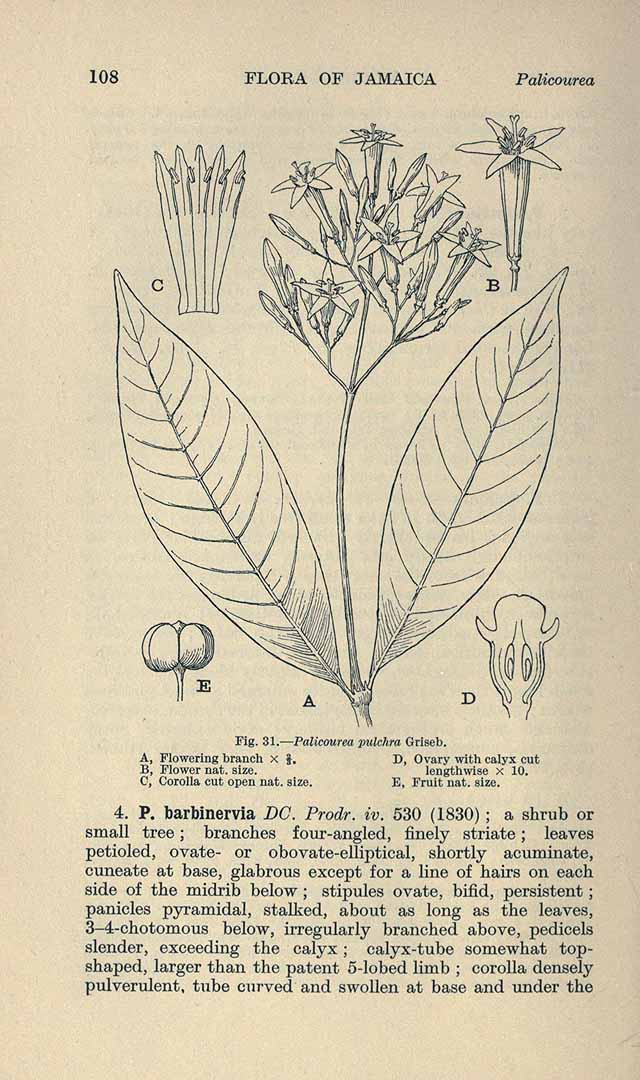 108 FLORA OF JAMAICA Palicourea

C

B

E

A

D

Fig. 31.—Palicourea pulchra Griseb.

A, Flowering branch × $\frac{2}{3}$.
B, Flower nat. size.
C, Corolla cut open nat. size.
D, Ovary with calyx cut lengthwise × 10.
E, Fruit nat. size.

4. P. barbinervia DC. Prodr. iv. 530 (1830); a shrub or small tree; branches four-angled, finely striate; leaves petioled, ovate- or obovate-elliptical, shortly acuminate, cuneate at base, glabrous except for a line of hairs on each side of the midrib below; stipules ovate, bifid, persistent; panicles pyramidal, stalked, about as long as the leaves, 3–4-chotomous below, irregularly branched above, pedicels slender, exceeding the calyx; calyx-tube somewhat top-shaped, larger than the patent 5-lobed limb; corolla densely pulverulent, tube curved and swollen at base and under the